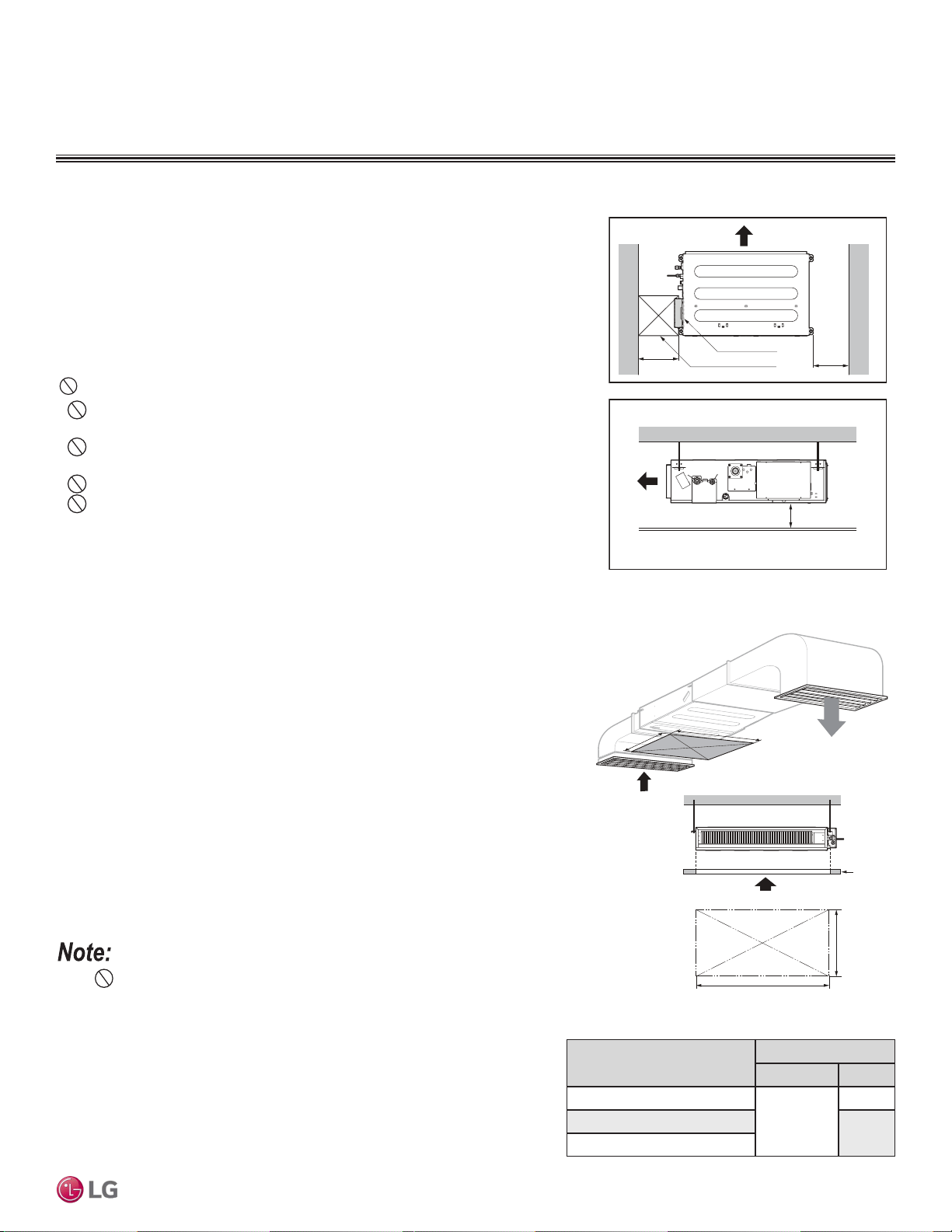 Note:

LG